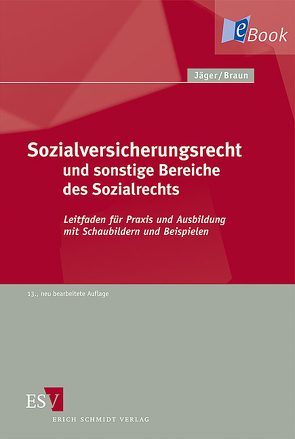 eBook

Jäger/Braun

Sozialversicherungsrecht
und sonstige Bereiche des Sozialrechts

Leitfaden für Praxis und Ausbildung mit Schaubildern und Beispielen

13., neu bearbeitete Auflage

ESV
ERICH SCHMIDT VERLAG